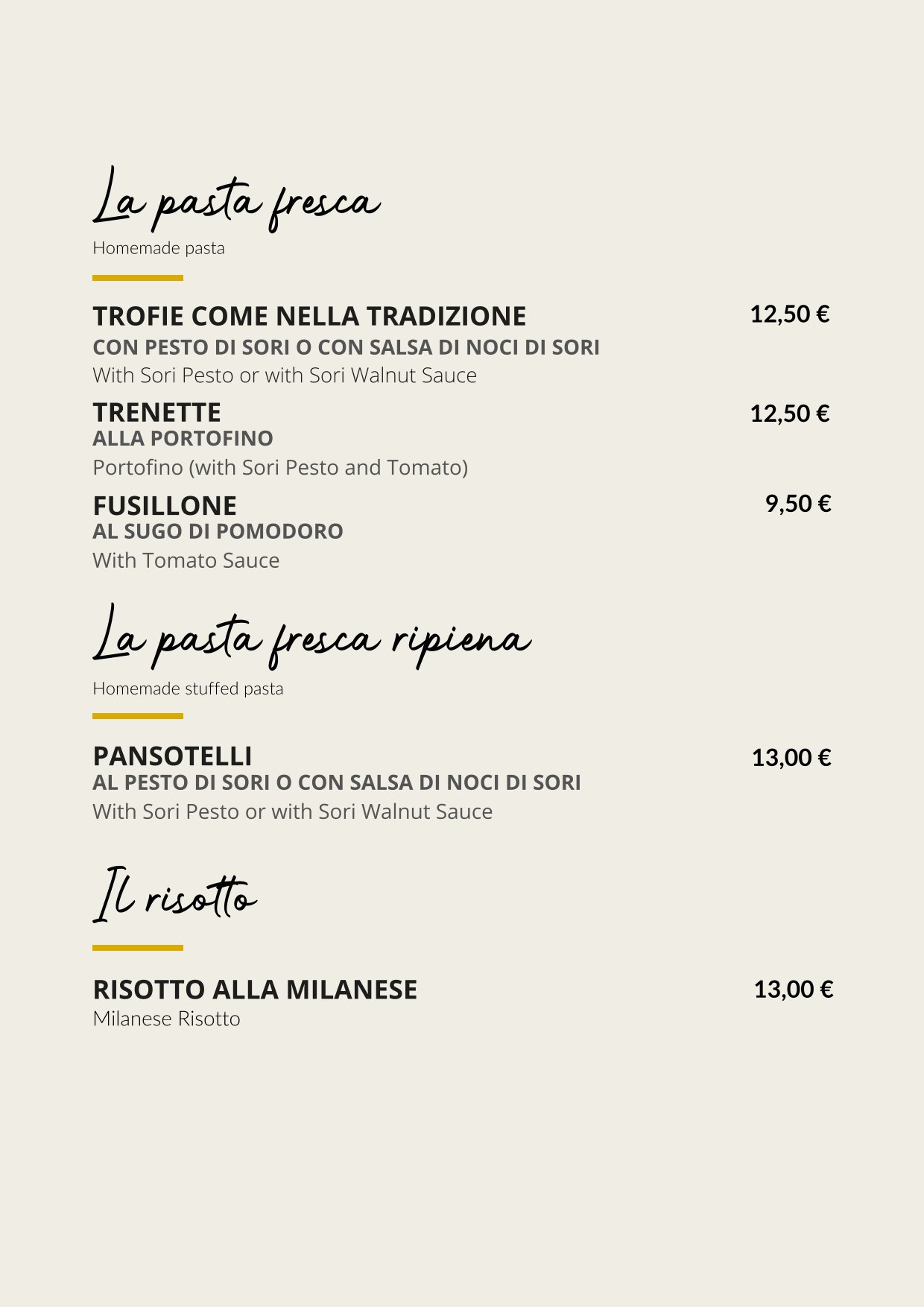 La pasta fresca
Homemade pasta

TROFIE COME NELLA TRADIZIONE 12,50 €
CON PESTO DI SORI O CON SALSA DI NOCI DI SORI
With Sori Pesto or with Sori Walnut Sauce

TRENETTE 12,50 €
ALLA PORTOFINO
Portofino (with Sori Pesto and Tomato)

FUSILLONE 9,50 €
AL SUGO DI POMODORO
With Tomato Sauce

La pasta fresca ripiena
Homemade stuffed pasta

PANSOTELLI 13,00 €
AL PESTO DI SORI O CON SALSA DI NOCI DI SORI
With Sori Pesto or with Sori Walnut Sauce

Il risotto

RISOTTO ALLA MILANESE 13,00 €
Milanese Risotto